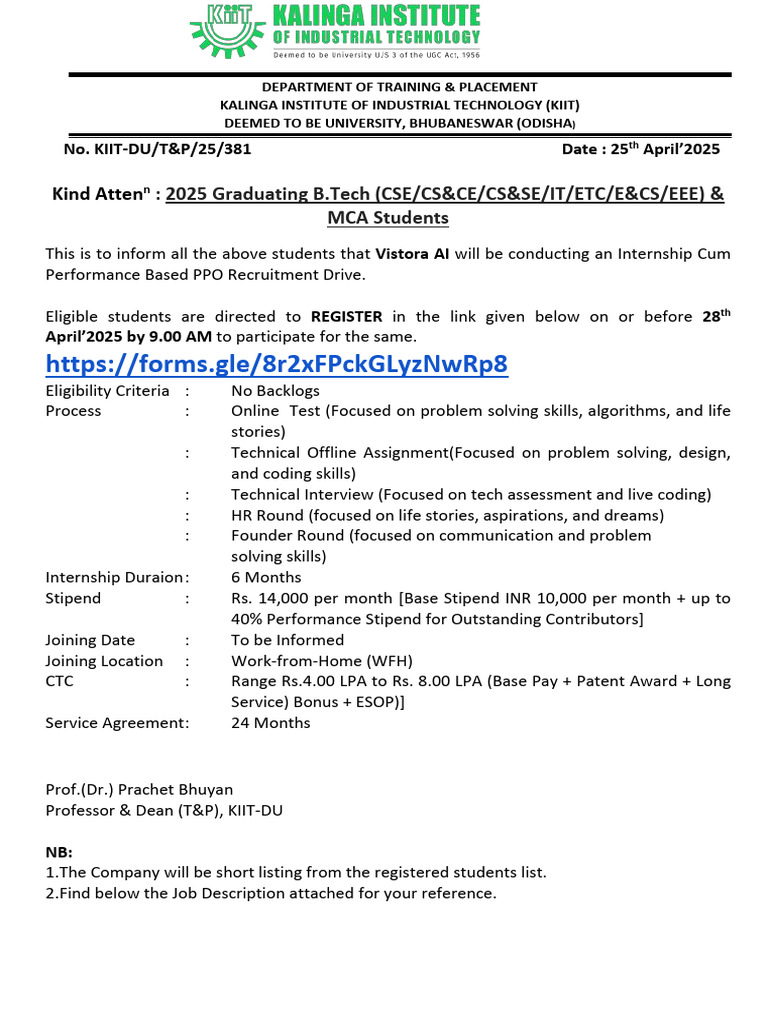 KIIT KALINGA INSTITUTE OF INDUSTRIAL TECHNOLOGY
Deemed to be University U/S 3 of the UGC Act, 1956

DEPARTMENT OF TRAINING & PLACEMENT
KALINGA INSTITUTE OF INDUSTRIAL TECHNOLOGY (KIIT)
DEEMED TO BE UNIVERSITY, BHUBANESWAR (ODISHA)

No. KIIT-DU/T&P/25/381 Date : 25$^{th}$ April'2025

Kind Atten$^{n}$ : 2025 Graduating B.Tech (CSE/CS&CE/CS&SE/IT/ETC/E&CS/EEE) & MCA Students

This is to inform all the above students that Vistora AI will be conducting an Internship Cum Performance Based PPO Recruitment Drive.

Eligible students are directed to REGISTER in the link given below on or before 28$^{th}$ April'2025 by 9.00 AM to participate for the same.

https://forms.gle/8r2xFPckGLyzNwRp8

Eligibility Criteria : No Backlogs
Process : Online Test (Focused on problem solving skills, algorithms, and life stories)
: Technical Offline Assignment(Focused on problem solving, design, and coding skills)
: Technical Interview (Focused on tech assessment and live coding)
: HR Round (focused on life stories, aspirations, and dreams)
: Founder Round (focused on communication and problem solving skills)
Internship Duraion: 6 Months
Stipend : Rs. 14,000 per month [Base Stipend INR 10,000 per month + up to 40% Performance Stipend for Outstanding Contributors]
Joining Date : To be Informed
Joining Location : Work-from-Home (WFH)
CTC : Range Rs.4.00 LPA to Rs. 8.00 LPA (Base Pay + Patent Award + Long Service) Bonus + ESOP)]
Service Agreement: 24 Months

Prof.(Dr.) Prachet Bhuyan
Professor & Dean (T&P), KIIT-DU

NB:
1.The Company will be short listing from the registered students list.
2.Find below the Job Description attached for your reference.